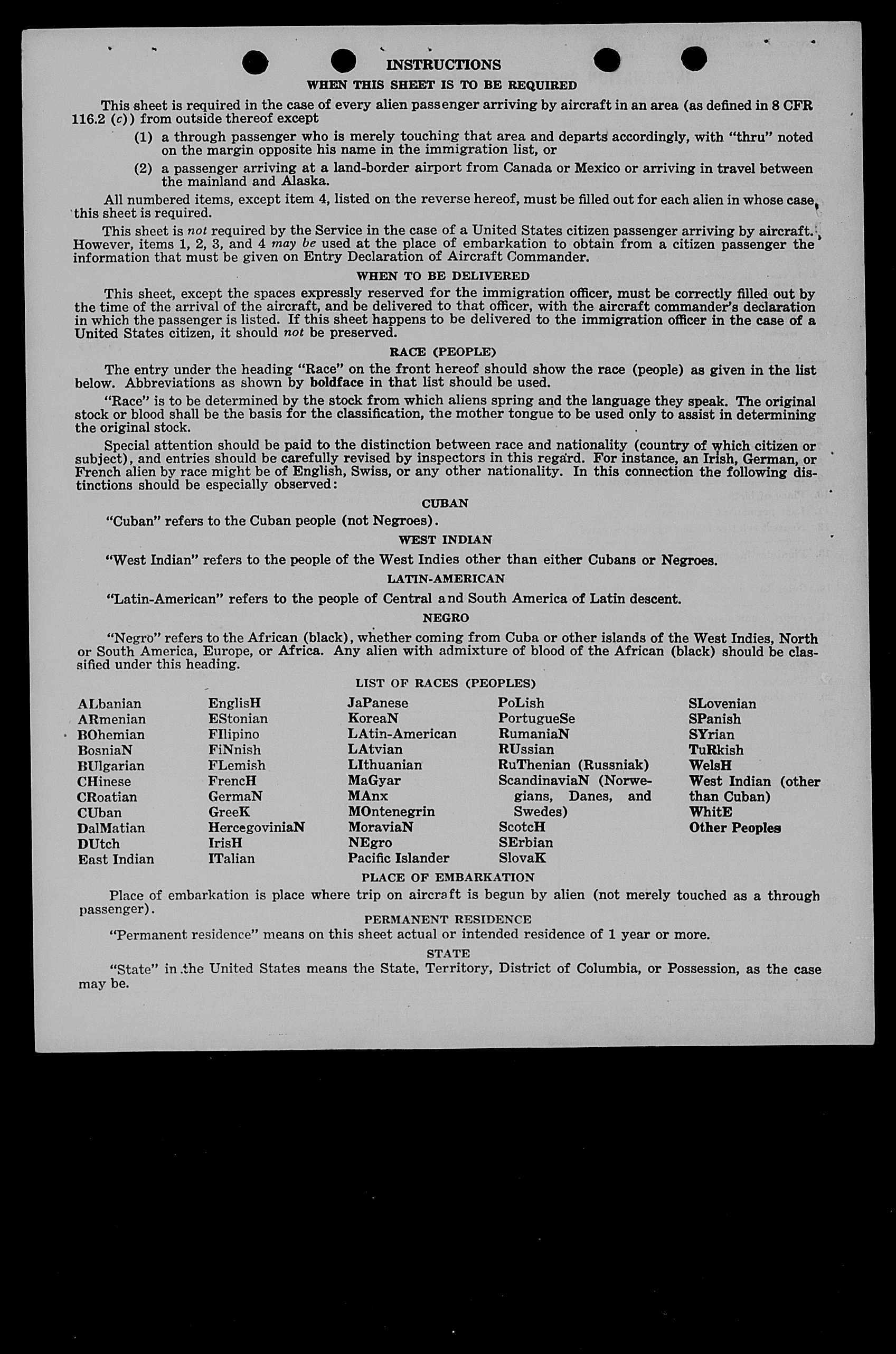 INSTRUCTIONS

WHEN THIS SHEET IS TO BE REQUIRED

This sheet is required in the case of every alien passenger arriving by aircraft in an area (as defined in 8 CFR 116.2 (c)) from outside thereof except

(1) a through passenger who is merely touching that area and departs accordingly, with "thru" noted on the margin opposite his name in the immigration list, or

(2) a passenger arriving at a land-border airport from Canada or Mexico or arriving in travel between the mainland and Alaska.

All numbered items, except item 4, listed on the reverse hereof, must be filled out for each alien in whose case this sheet is required.

This sheet is not required by the Service in the case of a United States citizen passenger arriving by aircraft. However, items 1, 2, 3, and 4 may be used at the place of embarkation to obtain from a citizen passenger the information that must be given on Entry Declaration of Aircraft Commander.

WHEN TO BE DELIVERED

This sheet, except the spaces expressly reserved for the immigration officer, must be correctly filled out by the time of the arrival of the aircraft, and be delivered to that officer, with the aircraft commander's declaration in which the passenger is listed. If this sheet happens to be delivered to the immigration officer in the case of a United States citizen, it should not be preserved.

RACE (PEOPLE)

The entry under the heading "Race" on the front hereof should show the race (people) as given in the list below. Abbreviations as shown by boldface in that list should be used.

"Race" is to be determined by the stock from which aliens spring and the language they speak. The original stock or blood shall be the basis for the classification, the mother tongue to be used only to assist in determining the original stock.

Special attention should be paid to the distinction between race and nationality (country of which citizen or subject), and entries should be carefully revised by inspectors in this regard. For instance, an Irish, German, or French alien by race might be of English, Swiss, or any other nationality. In this connection the following distinctions should be especially observed:

CUBAN

"Cuban" refers to the Cuban people (not Negroes).

WEST INDIAN

"West Indian" refers to the people of the West Indies other than either Cubans or Negroes.

LATIN-AMERICAN

"Latin-American" refers to the people of Central and South America of Latin descent.

NEGRO

"Negro" refers to the African (black), whether coming from Cuba or other islands of the West Indies, North or South America, Europe, or Africa. Any alien with admixture of blood of the African (black) should be classified under this heading.

LIST OF RACES (PEOPLES)

ALbanian
ARmenian
BOhemian
BosniaN
BUlgarian
CHinese
CRoatian
CUban
DalMatian
DUtch
East Indian

EnglisH
EStonian
FIlipino
FiNnish
FLemish
FrencH
GermaN
GreeK
HercegoviniaN
IrisH
ITalian

JaPanese
KoreaN
LAtin-American
LAtvian
LIthuanian
MaGyar
MAnx
MOntenegrin
MoraviaN
NEgro
Pacific Islander

PoLish
PortugueSe
RumaniaN
RUssian
RuThenian (Russniak)
ScandinaviaN (Norwegians, Danes, and Swedes)
ScotcH
SErbian
SlovaK

SLovenian
SPanish
SYrian
TuRkish
WelsH
West Indian (other than Cuban)
WhitE
Other Peoples

PLACE OF EMBARKATION

Place of embarkation is place where trip on aircraft is begun by alien (not merely touched as a through passenger).

PERMANENT RESIDENCE

"Permanent residence" means on this sheet actual or intended residence of 1 year or more.

STATE

"State" in the United States means the State, Territory, District of Columbia, or Possession, as the case may be.